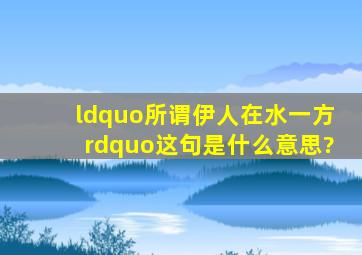 ldquo所谓伊人在水一方rdquo这句是什么意思?